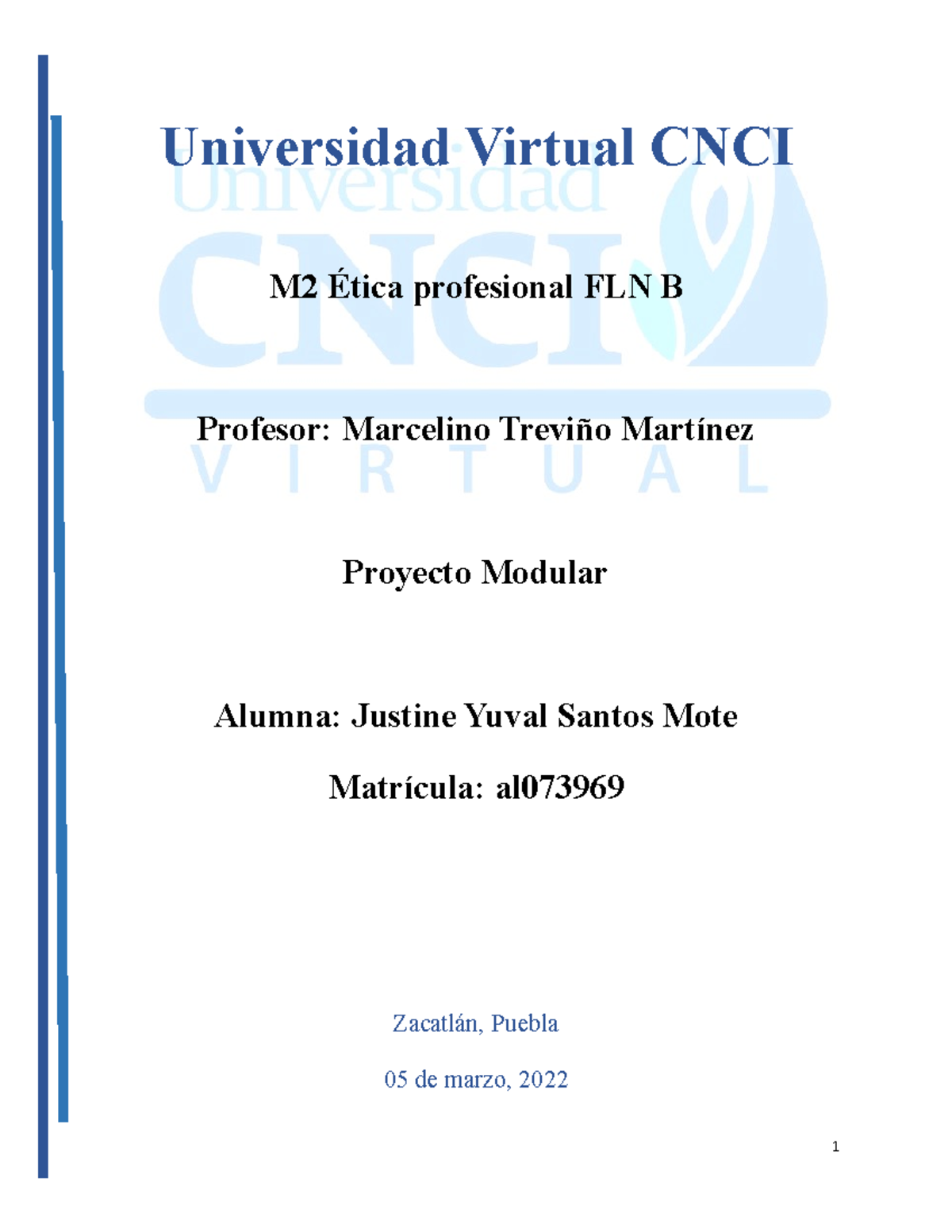 Universidad Virtual CNCI

Universidad CNCI VIRTUAL

M2 Ética profesional FLN B

Profesor: Marcelino Treviño Martínez

Proyecto Modular

Alumna: Justine Yuval Santos Mote

Matrícula: al073969

Zacatlán, Puebla

05 de marzo, 2022

1